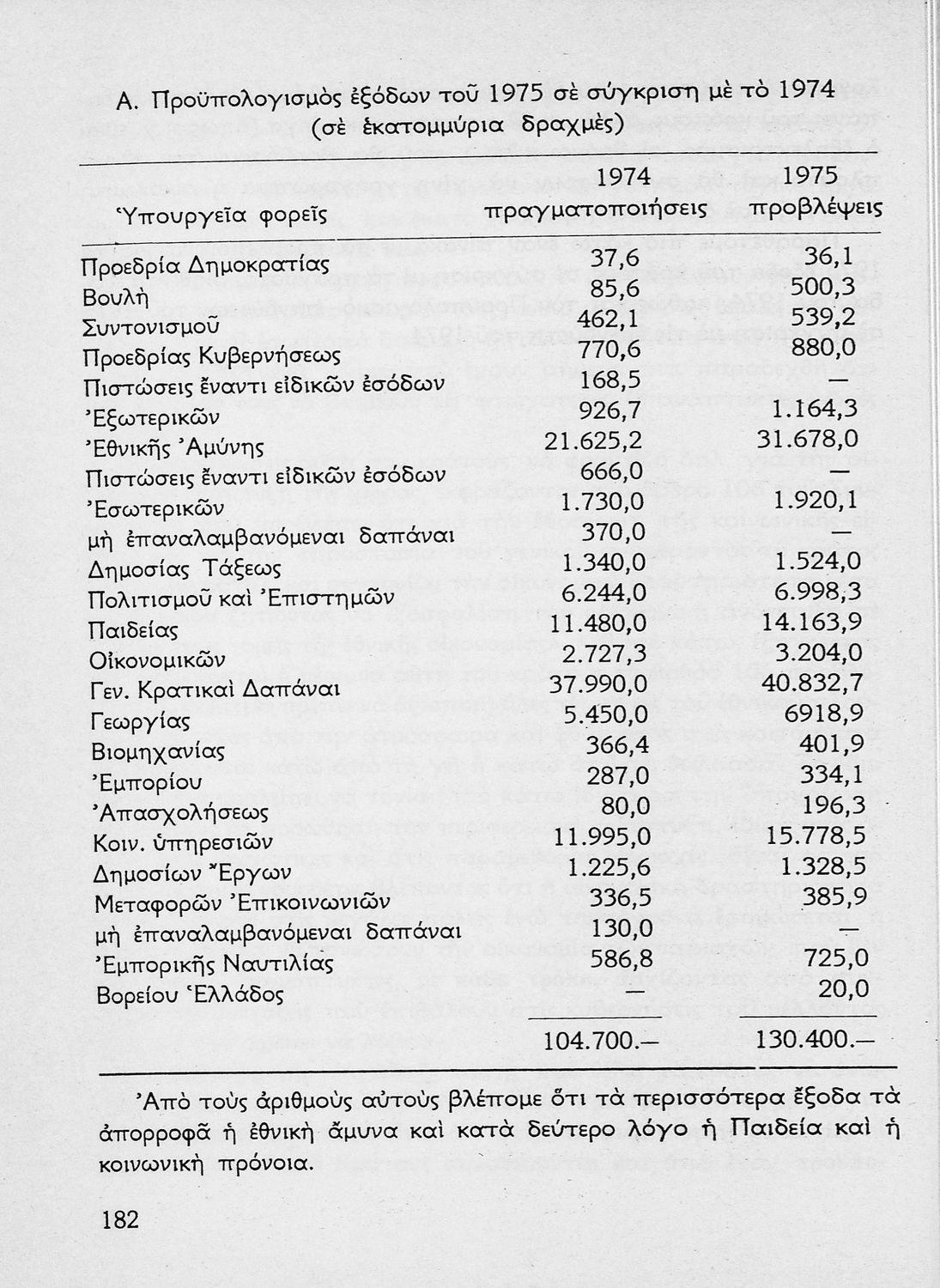 Α. Προϋπολογισμὸς ἐξόδων τοῦ 1975 σὲ σύγκριση μὲ τὸ 1974
(σὲ ἑκατομμύρια δραχμὲς)

| Ὑπουργεῖα φορεῖς | 1974 πραγματοποιήσεις | 1975 προβλέψεις |
|---|---|---|
| Προεδρία Δημοκρατίας | 37,6 | 36,1 |
| Βουλὴ | 85,6 | 500,3 |
| Συντονισμοῦ | 462,1 | 539,2 |
| Προεδρίας Κυβερνήσεως | 770,6 | 880,0 |
| Πιστώσεις ἔναντι εἰδικῶν ἐσόδων | 168,5 | — |
| Ἐξωτερικῶν | 926,7 | 1.164,3 |
| Ἐθνικῆς Ἀμύνης | 21.625,2 | 31.678,0 |
| Πιστώσεις ἔναντι εἰδικῶν ἐσόδων | 666,0 | — |
| Ἐσωτερικῶν | 1.730,0 | 1.920,1 |
| μὴ ἐπαναλαμβανόμεναι δαπάναι | 370,0 | — |
| Δημοσίας Τάξεως | 1.340,0 | 1.524,0 |
| Πολιτισμοῦ καὶ Ἐπιστημῶν | 6.244,0 | 6.998,3 |
| Παιδείας | 11.480,0 | 14.163,9 |
| Οἰκονομικῶν | 2.727,3 | 3.204,0 |
| Γεν. Κρατικαὶ Δαπάναι | 37.990,0 | 40.832,7 |
| Γεωργίας | 5.450,0 | 6918,9 |
| Βιομηχανίας | 366,4 | 401,9 |
| Ἐμπορίου | 287,0 | 334,1 |
| Ἀπασχολήσεως | 80,0 | 196,3 |
| Κοιν. ὑπηρεσιῶν | 11.995,0 | 15.778,5 |
| Δημοσίων Ἔργων | 1.225,6 | 1.328,5 |
| Μεταφορῶν Ἐπικοινωνιῶν | 336,5 | 385,9 |
| μὴ ἐπαναλαμβανόμεναι δαπάναι | 130,0 | — |
| Ἐμπορικῆς Ναυτιλίας | 586,8 | 725,0 |
| Βορείου Ἑλλάδος | — | 20,0 |
| | 104.700.— | 130.400.— |

Ἀπὸ τοὺς ἀριθμοὺς αὐτοὺς βλέπομε ὅτι τὰ περισσότερα ἔξοδα τὰ ἀπορροφᾶ ἡ ἐθνικὴ ἄμυνα καὶ κατὰ δεύτερο λόγο ἡ Παιδεία καὶ ἡ κοινωνικὴ πρόνοια.

182